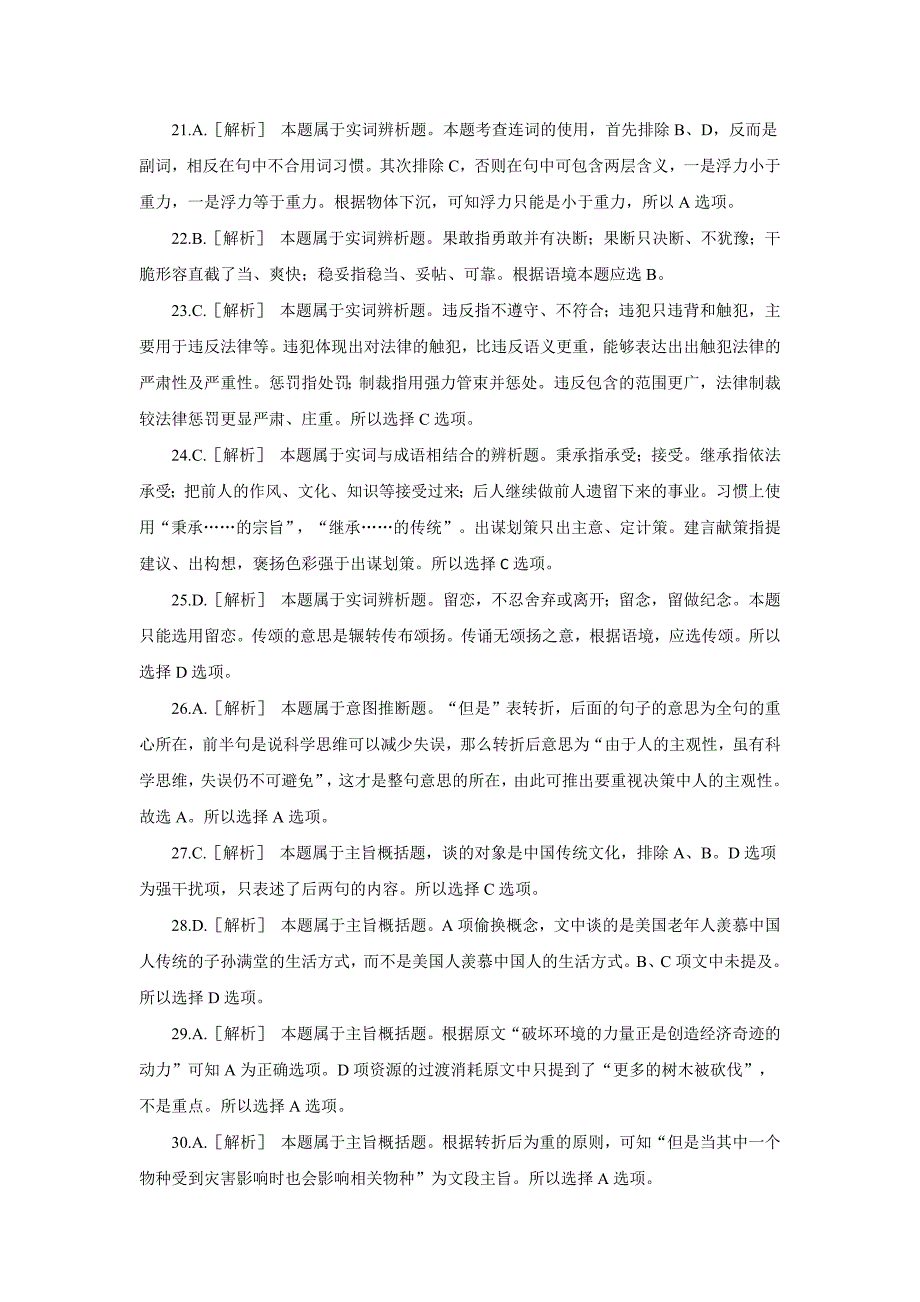 21.A.［解析］ 本题属于实词辨析题。本题考查连词的使用，首先排除 B、D，反而是副词，相反在句中不合用词习惯。其次排除 C，否则在句中可包含两层含义，一是浮力小于重力，一是浮力等于重力。根据物体下沉，可知浮力只能是小于重力，所以 A 选项。

22.B.［解析］ 本题属于实词辨析题。果敢指勇敢并有决断；果断只决断、不犹豫；干脆形容直截了当、爽快；稳妥指稳当、妥帖、可靠。根据语境本题应选 B。

23.C.［解析］ 本题属于实词辨析题。违反指不遵守、不符合；违犯只违背和触犯，主要用于违反法律等。违犯体现出对法律的触犯，比违反语义更重，能够表达出出触犯法律的严肃性及严重性。惩罚指处罚；制裁指用强力管束并惩处。违反包含的范围更广，法律制裁较法律惩罚更显严肃、庄重。所以选择 C 选项。

24.C.［解析］ 本题属于实词与成语相结合的辨析题。秉承指承受；接受。继承指依法承受；把前人的作风、文化、知识等接受过来；后人继续做前人遗留下来的事业。习惯上使用“秉承……的宗旨”，“继承……的传统”。出谋划策只出主意、定计策。建言献策指提建议、出构想，褒扬色彩强于出谋划策。所以选择 C 选项。

25.D.［解析］ 本题属于实词辨析题。留恋，不忍舍弃或离开；留念，留做纪念。本题只能选用留恋。传颂的意思是辗转传布颂扬。传诵无颂扬之意，根据语境，应选传颂。所以选择 D 选项。

26.A.［解析］ 本题属于意图推断题。“但是”表转折，后面的句子的意思为全句的重心所在，前半句是说科学思维可以减少失误，那么转折后意思为“由于人的主观性，虽有科学思维，失误仍不可避免”，这才是整句意思的所在，由此可推出要重视决策中人的主观性。故选 A。所以选择 A 选项。

27.C.［解析］ 本题属于主旨概括题，谈的对象是中国传统文化，排除 A、B。D 选项为强干扰项，只表述了后两句的内容。所以选择 C 选项。

28.D.［解析］ 本题属于主旨概括题。A 项偷换概念，文中谈的是美国老年人羡慕中国人传统的子孙满堂的生活方式，而不是美国人羡慕中国人的生活方式。B、C 项文中未提及。所以选择 D 选项。

29.A.［解析］ 本题属于主旨概括题。根据原文“破坏环境的力量正是创造经济奇迹的动力”可知 A 为正确选项。D 项资源的过渡消耗原文中只提到了“更多的树木被砍伐”，不是重点。所以选择 A 选项。

30.A.［解析］ 本题属于主旨概括题。根据转折后为重的原则，可知“但是当其中一个物种受到灾害影响时也会影响相关物种”为文段主旨。所以选择 A 选项。